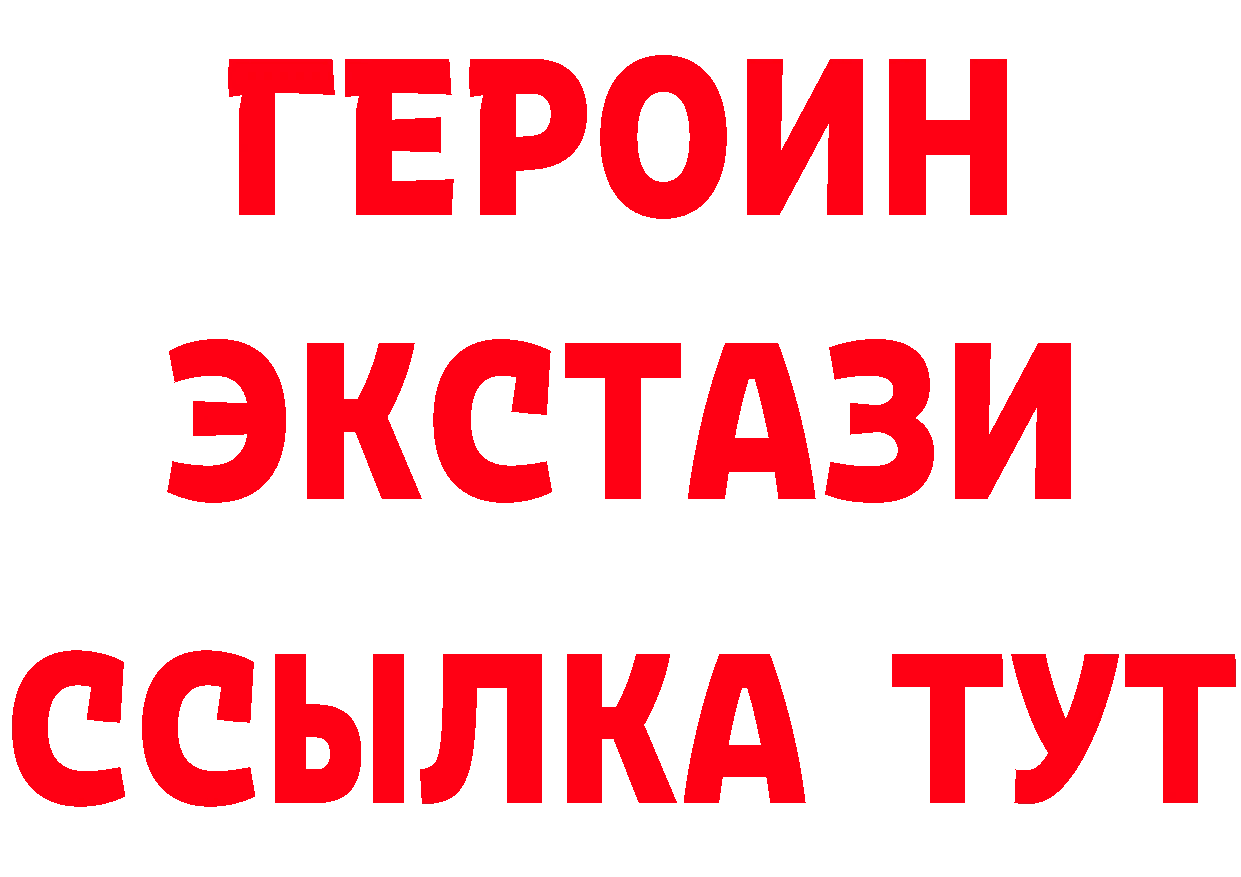 ГЕРОИН
ЭКСТАЗИ
ССЫЛКА ТУТ